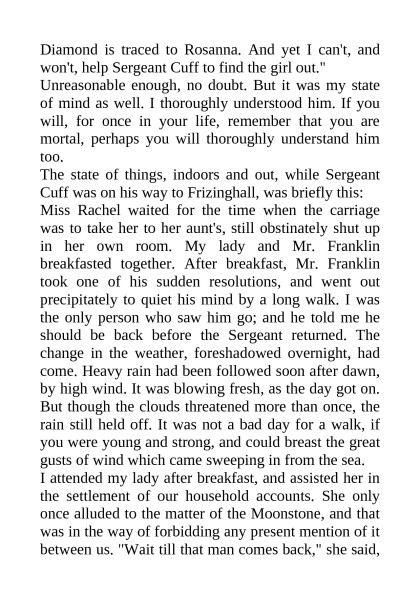 Diamond is traced to Rosanna. And yet I can't, and won't, help Sergeant Cuff to find the girl out."

Unreasonable enough, no doubt. But it was my state of mind as well. I thoroughly understood him. If you will, for once in your life, remember that you are mortal, perhaps you will thoroughly understand him too.

The state of things, indoors and out, while Sergeant Cuff was on his way to Frizinghall, was briefly this:

Miss Rachel waited for the time when the carriage was to take her to her aunt's, still obstinately shut up in her own room. My lady and Mr. Franklin breakfasted together. After breakfast, Mr. Franklin took one of his sudden resolutions, and went out precipitately to quiet his mind by a long walk. I was the only person who saw him go; and he told me he should be back before the Sergeant returned. The change in the weather, foreshadowed overnight, had come. Heavy rain had been followed soon after dawn, by high wind. It was blowing fresh, as the day got on. But though the clouds threatened more than once, the rain still held off. It was not a bad day for a walk, if you were young and strong, and could breast the great gusts of wind which came sweeping in from the sea.

I attended my lady after breakfast, and assisted her in the settlement of our household accounts. She only once alluded to the matter of the Moonstone, and that was in the way of forbidding any present mention of it between us. "Wait till that man comes back," she said,